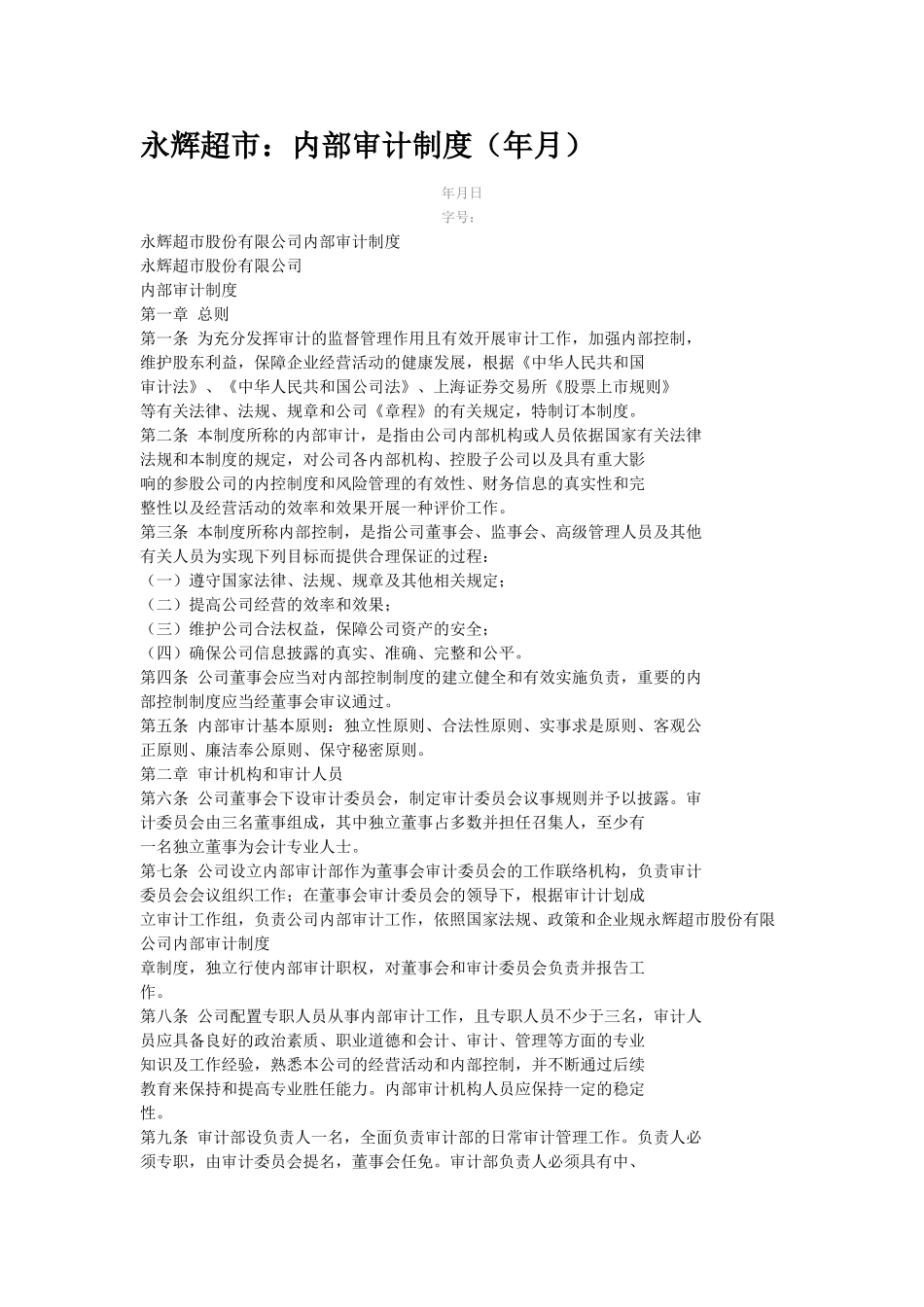 永辉超市：内部审计制度（年月）

年月日
字号：

永辉超市股份有限公司内部审计制度
永辉超市股份有限公司
内部审计制度
第一章 总则
第一条 为充分发挥审计的监督管理作用且有效开展审计工作，加强内部控制，维护股东利益，保障企业经营活动的健康发展，根据《中华人民共和国审计法》、《中华人民共和国公司法》、上海证券交易所《股票上市规则》等有关法律、法规、规章和公司《章程》的有关规定，特制订本制度。
第二条 本制度所称的内部审计，是指由公司内部机构或人员依据国家有关法律法规和本制度的规定，对公司各内部机构、控股子公司以及具有重大影响的参股公司的内控制度和风险管理的有效性、财务信息的真实性和完整性以及经营活动的效率和效果开展一种评价工作。
第三条 本制度所称内部控制，是指公司董事会、监事会、高级管理人员及其他有关人员为实现下列目标而提供合理保证的过程：
（一）遵守国家法律、法规、规章及其他相关规定；
（二）提高公司经营的效率和效果；
（三）维护公司合法权益，保障公司资产的安全；
（四）确保公司信息披露的真实、准确、完整和公平。
第四条 公司董事会应当对内部控制制度的建立健全和有效实施负责，重要的内部控制制度应当经董事会审议通过。
第五条 内部审计基本原则：独立性原则、合法性原则、实事求是原则、客观公正原则、廉洁奉公原则、保守秘密原则。
第二章 审计机构和审计人员
第六条 公司董事会下设审计委员会，制定审计委员会议事规则并予以披露。审计委员会由三名董事组成，其中独立董事占多数并担任召集人，至少有一名独立董事为会计专业人士。
第七条 公司设立内部审计部作为董事会审计委员会的工作联络机构，负责审计委员会会议组织工作；在董事会审计委员会的领导下，根据审计计划成立审计工作组，负责公司内部审计工作，依照国家法规、政策和企业规永辉超市股份有限公司内部审计制度
章制度，独立行使内部审计职权，对董事会和审计委员会负责并报告工作。
第八条 公司配置专职人员从事内部审计工作，且专职人员不少于三名，审计人员应具备良好的政治素质、职业道德和会计、审计、管理等方面的专业知识及工作经验，熟悉本公司的经营活动和内部控制，并不断通过后续教育来保持和提高专业胜任能力。内部审计机构人员应保持一定的稳定性。
第九条 审计部设负责人一名，全面负责审计部的日常审计管理工作。负责人必须专职，由审计委员会提名，董事会任免。审计部负责人必须具有中、